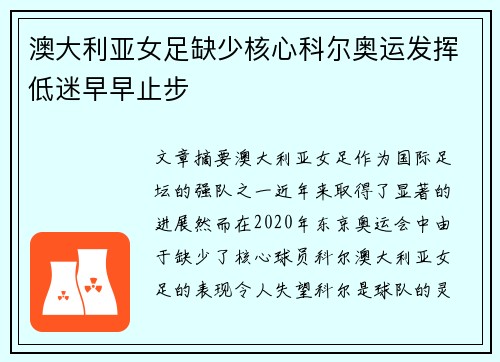 澳大利亚女足缺少核心科尔奥运发挥低迷早早止步

文章摘要澳大利亚女足作为国际足坛的强队之一近年来取得了显著的进展然而在2020年东京奥运会中由于缺少了核心球员科尔澳大利亚女足的表现令人失望科尔是球队的灵